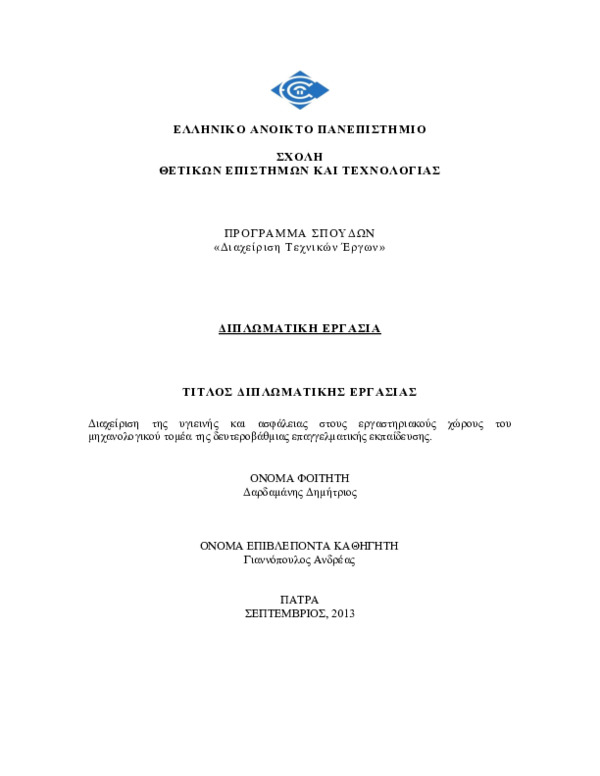 ΕΛΛΗΝΙΚΟ ΑΝΟΙΚΤΟ ΠΑΝΕΠΙΣΤΗΜΙΟ

ΣΧΟΛΗ
ΘΕΤΙΚΩΝ ΕΠΙΣΤΗΜΩΝ ΚΑΙ ΤΕΧΝΟΛΟΓΙΑΣ

ΠΡΟΓΡΑΜΜΑ ΣΠΟΥΔΩΝ
«Διαχείριση Τεχνικών Έργων»

ΔΙΠΛΩΜΑΤΙΚΗ ΕΡΓΑΣΙΑ

ΤΙΤΛΟΣ ΔΙΠΛΩΜΑΤΙΚΗΣ ΕΡΓΑΣΙΑΣ

Διαχείριση της υγιεινής και ασφάλειας στους εργαστηριακούς χώρους του μηχανολογικού τομέα της δευτεροβάθμιας επαγγελματικής εκπαίδευσης.

ΟΝΟΜΑ ΦΟΙΤΗΤΗ
Δαρδαμάνης Δημήτριος

ΟΝΟΜΑ ΕΠΙΒΛΕΠΟΝΤΑ ΚΑΘΗΓΗΤΗ
Γιαννόπουλος Ανδρέας

ΠΑΤΡΑ
ΣΕΠΤΕΜΒΡΙΟΣ, 2013